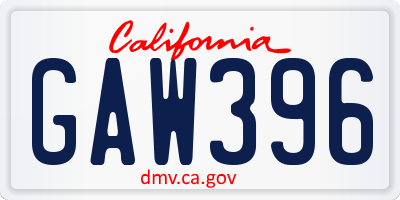 California

GAW396

dmv.ca.gov